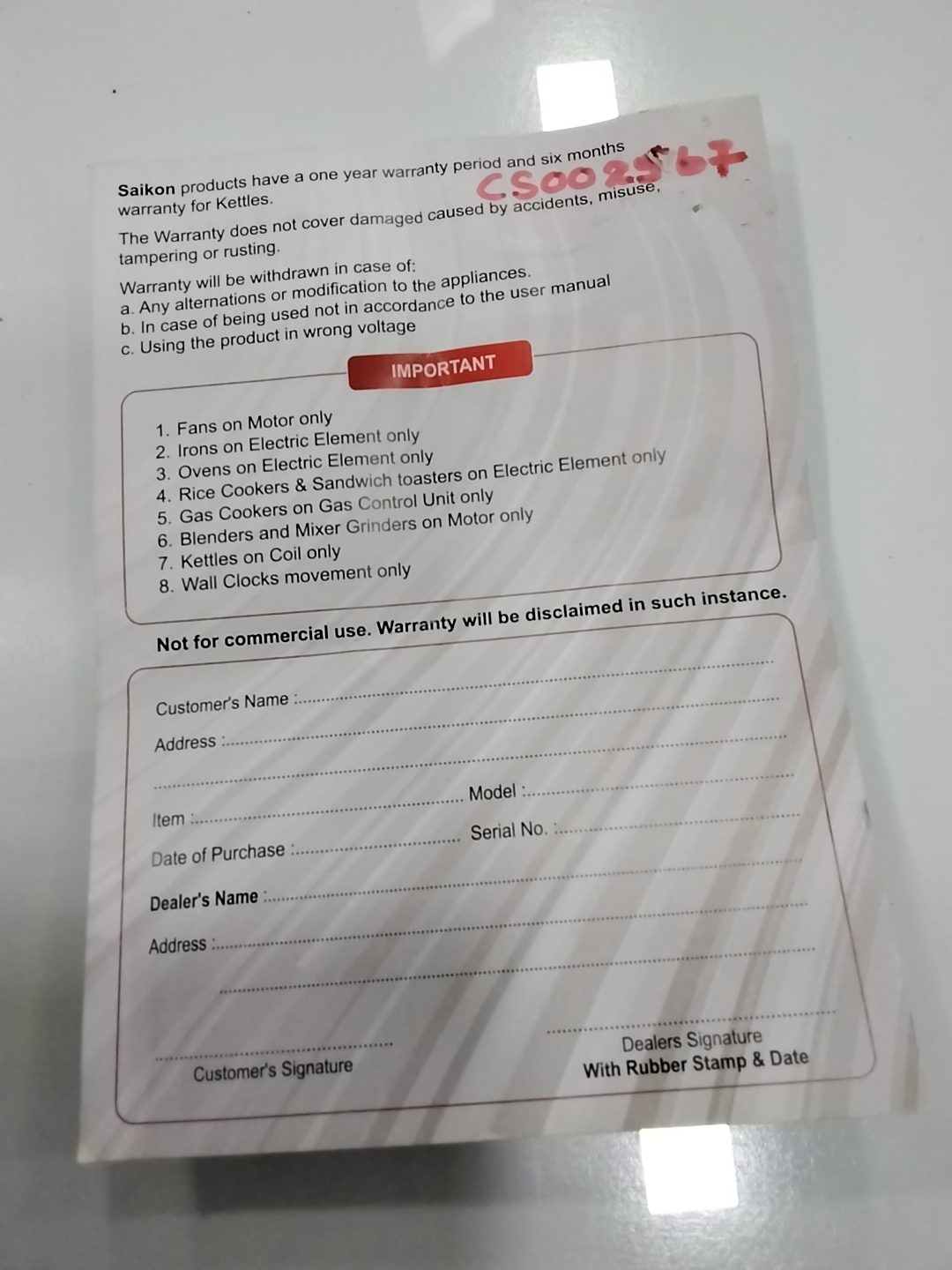 Saikon products have a one year warranty period and six months warranty for Kettles.

CS002567

The Warranty does not cover damaged caused by accidents, misuse, tampering or rusting.

Warranty will be withdrawn in case of:
a. Any alternations or modification to the appliances.
b. In case of being used not in accordance to the user manual
c. Using the product in wrong voltage

IMPORTANT

1. Fans on Motor only
2. Irons on Electric Element only
3. Ovens on Electric Element only
4. Rice Cookers & Sandwich toasters on Electric Element only
5. Gas Cookers on Gas Control Unit only
6. Blenders and Mixer Grinders on Motor only
7. Kettles on Coil only
8. Wall Clocks movement only

Not for commercial use. Warranty will be disclaimed in such instance.

Customer's Name : ____
Address : ____
____
Item : ____ Model : ____
Date of Purchase : ____ Serial No. : ____
Dealer's Name : ____
Address : ____
____

____
Customer's Signature

____
Dealers Signature
With Rubber Stamp & Date